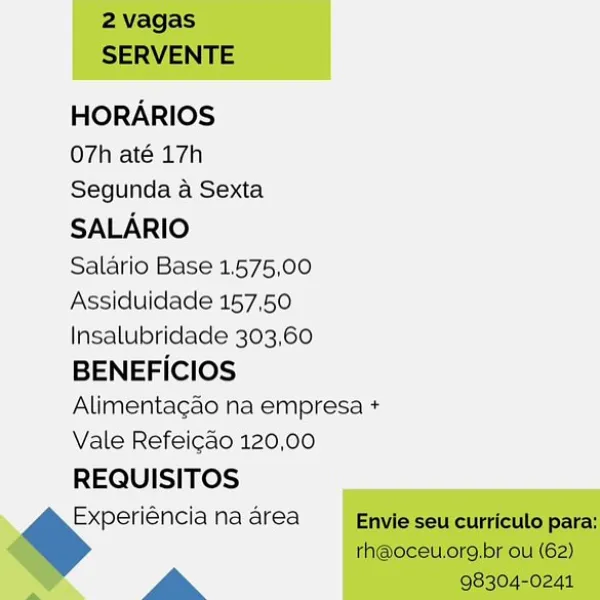 2 vagas
SERVENTE

HORÁRIOS
07h até 17h
Segunda à Sexta

SALÁRIO
Salário Base 1.575,00
Assiduidade 157,50
Insalubridade 303,60

BENEFÍCIOS
Alimentação na empresa +
Vale Refeição 120,00

REQUISITOS
Experiência na área

Envie seu currículo para:
rh@oceu.org.br ou (62) 98304-0241